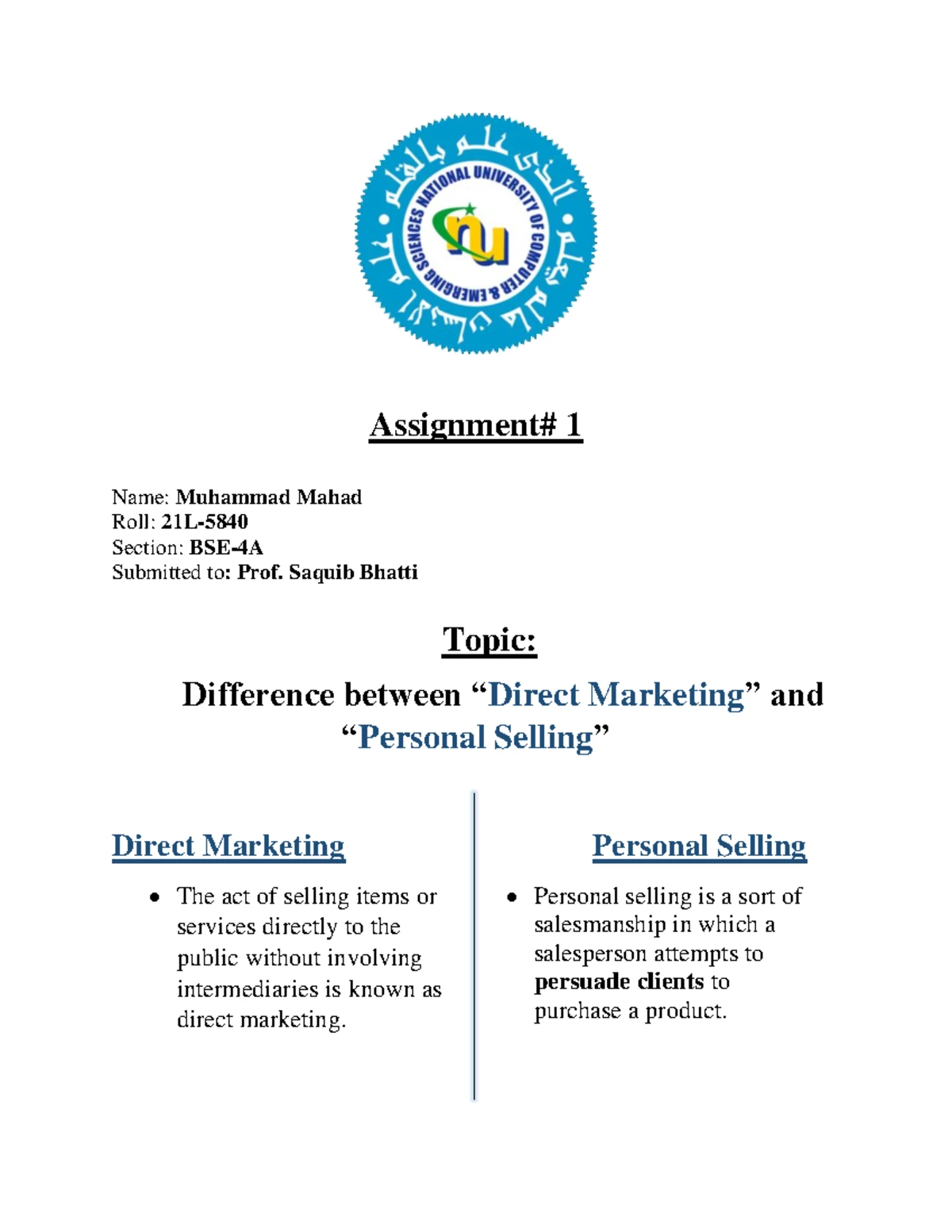 NATIONAL UNIVERSITY OF COMPUTER & EMERGING SCIENCES

Assignment# 1

Name: Muhammad Mahad
Roll: 21L-5840
Section: BSE-4A
Submitted to: Prof. Saquib Bhatti

Topic:

Difference between "Direct Marketing" and "Personal Selling"

Direct Marketing

• The act of selling items or services directly to the public without involving intermediaries is known as direct marketing.

Personal Selling

• Personal selling is a sort of salesmanship in which a salesperson attempts to persuade clients to purchase a product.